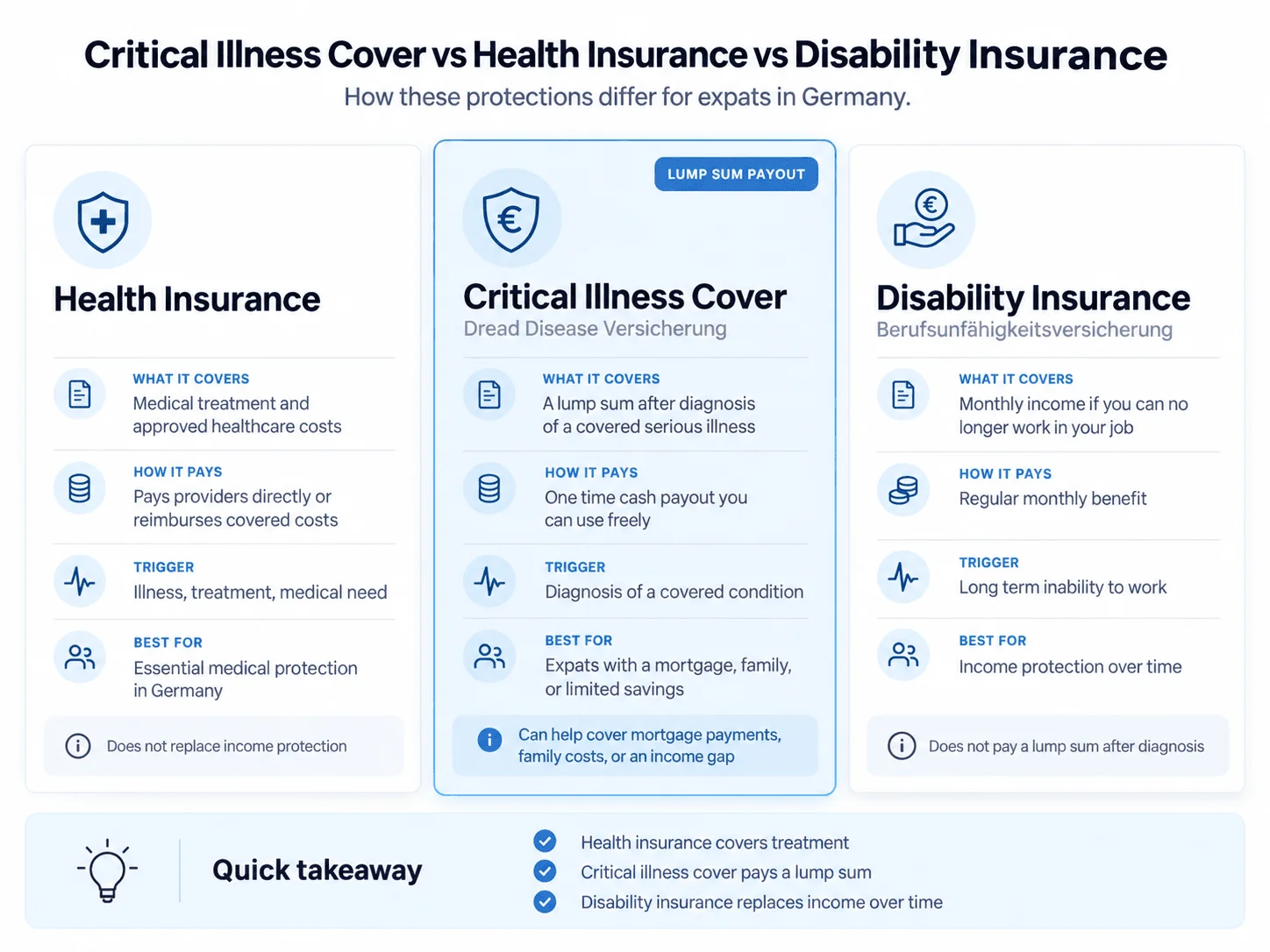 Critical Illness Cover vs Health Insurance vs Disability Insurance
How these protections differ for expats in Germany.

Health Insurance

WHAT IT COVERS
Medical treatment and approved healthcare costs

HOW IT PAYS
Pays providers directly or reimburses covered costs

TRIGGER
Illness, treatment, medical need

BEST FOR
Essential medical protection in Germany

Does not replace income protection

LUMP SUM PAYOUT

Critical Illness Cover
Dread Disease Versicherung

WHAT IT COVERS
A lump sum after diagnosis of a covered serious illness

HOW IT PAYS
One time cash payout you can use freely

TRIGGER
Diagnosis of a covered condition

BEST FOR
Expats with a mortgage, family, or limited savings

Can help cover mortgage payments, family costs, or an income gap

Disability Insurance
Berufsunfähigkeitsversicherung

WHAT IT COVERS
Monthly income if you can no longer work in your job

HOW IT PAYS
Regular monthly benefit

TRIGGER
Long term inability to work

BEST FOR
Income protection over time

Does not pay a lump sum after diagnosis

Quick takeaway

Health insurance covers treatment
Critical illness cover pays a lump sum
Disability insurance replaces income over time